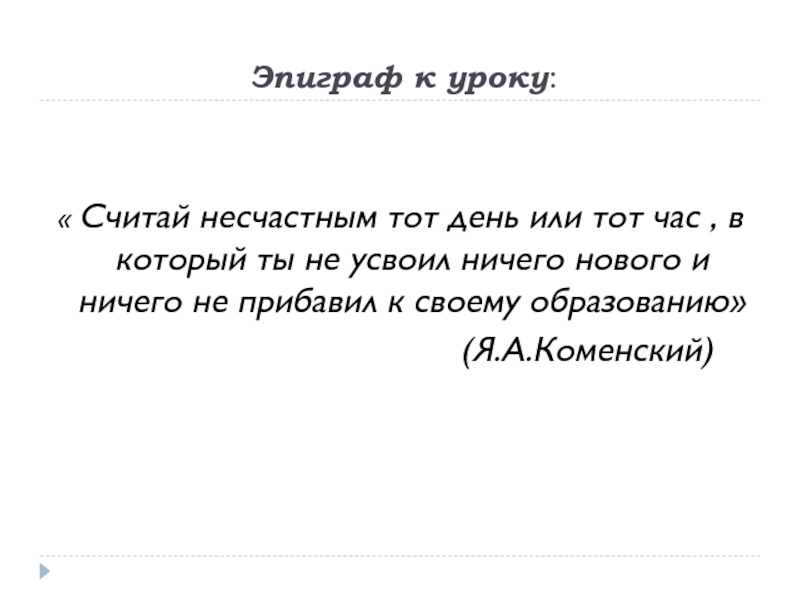 Эпиграф к уроку:

« Считай несчастным тот день или тот час , в который ты не усвоил ничего нового и ничего не прибавил к своему образованию»

(Я.А.Коменский)